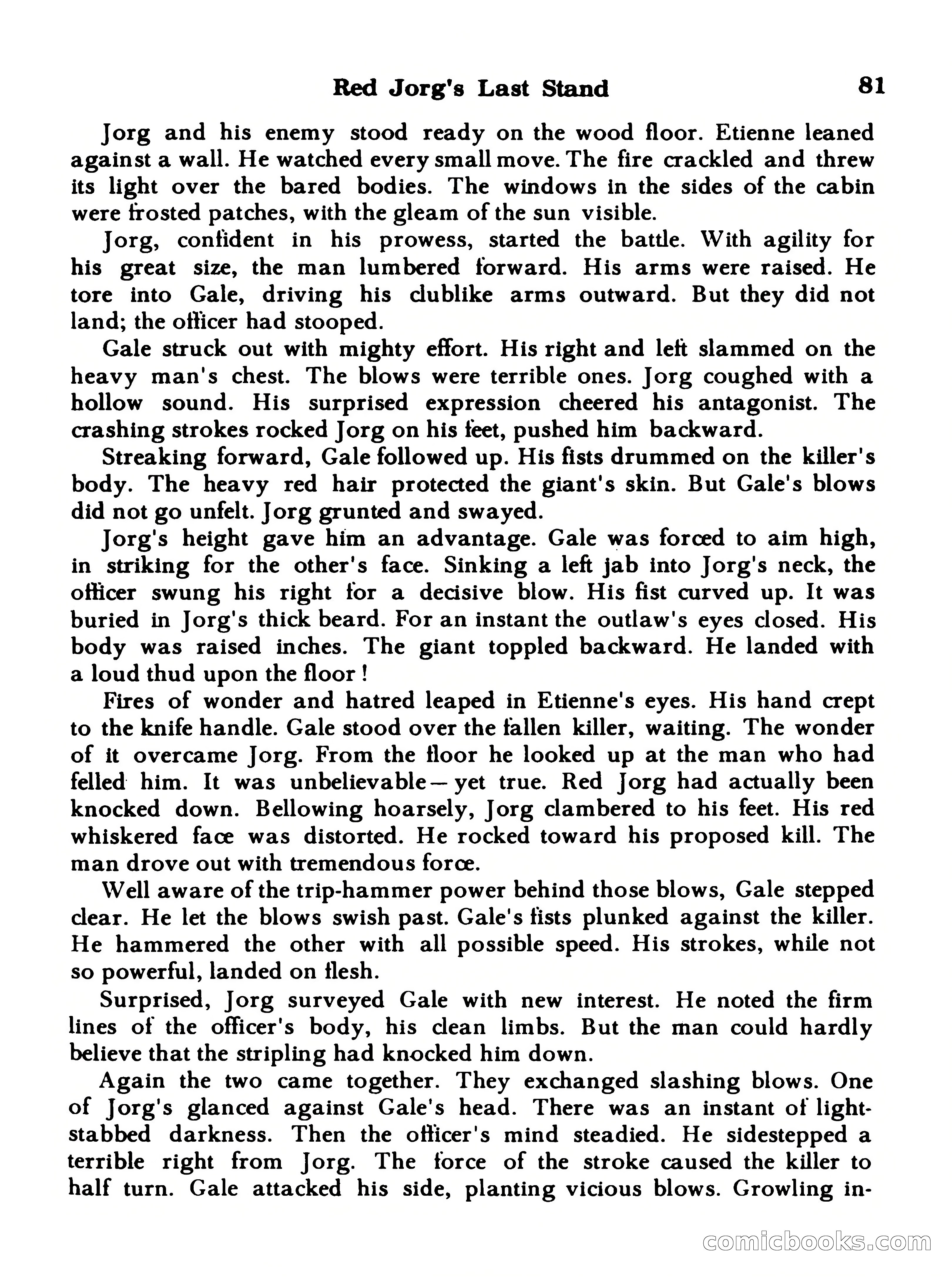 Red Jorg's Last Stand 81

Jorg and his enemy stood ready on the wood floor. Etienne leaned against a wall. He watched every small move. The fire crackled and threw its light over the bared bodies. The windows in the sides of the cabin were frosted patches, with the gleam of the sun visible.

Jorg, confident in his prowess, started the battle. With agility for his great size, the man lumbered forward. His arms were raised. He tore into Gale, driving his clublike arms outward. But they did not land; the officer had stooped.

Gale struck out with mighty effort. His right and left slammed on the heavy man's chest. The blows were terrible ones. Jorg coughed with a hollow sound. His surprised expression cheered his antagonist. The crashing strokes rocked Jorg on his feet, pushed him backward.

Streaking forward, Gale followed up. His fists drummed on the killer's body. The heavy red hair protected the giant's skin. But Gale's blows did not go unfelt. Jorg grunted and swayed.

Jorg's height gave him an advantage. Gale was forced to aim high, in striking for the other's face. Sinking a left jab into Jorg's neck, the officer swung his right for a decisive blow. His fist curved up. It was buried in Jorg's thick beard. For an instant the outlaw's eyes closed. His body was raised inches. The giant toppled backward. He landed with a loud thud upon the floor!

Fires of wonder and hatred leaped in Etienne's eyes. His hand crept to the knife handle. Gale stood over the fallen killer, waiting. The wonder of it overcame Jorg. From the floor he looked up at the man who had felled him. It was unbelievable—yet true. Red Jorg had actually been knocked down. Bellowing hoarsely, Jorg clambered to his feet. His red whiskered face was distorted. He rocked toward his proposed kill. The man drove out with tremendous force.

Well aware of the trip-hammer power behind those blows, Gale stepped clear. He let the blows swish past. Gale's fists plunked against the killer. He hammered the other with all possible speed. His strokes, while not so powerful, landed on flesh.

Surprised, Jorg surveyed Gale with new interest. He noted the firm lines of the officer's body, his clean limbs. But the man could hardly believe that the stripling had knocked him down.

Again the two came together. They exchanged slashing blows. One of Jorg's glanced against Gale's head. There was an instant of light-stabbed darkness. Then the officer's mind steadied. He sidestepped a terrible right from Jorg. The force of the stroke caused the killer to half turn. Gale attacked his side, planting vicious blows. Growling in-

comicbooks.com